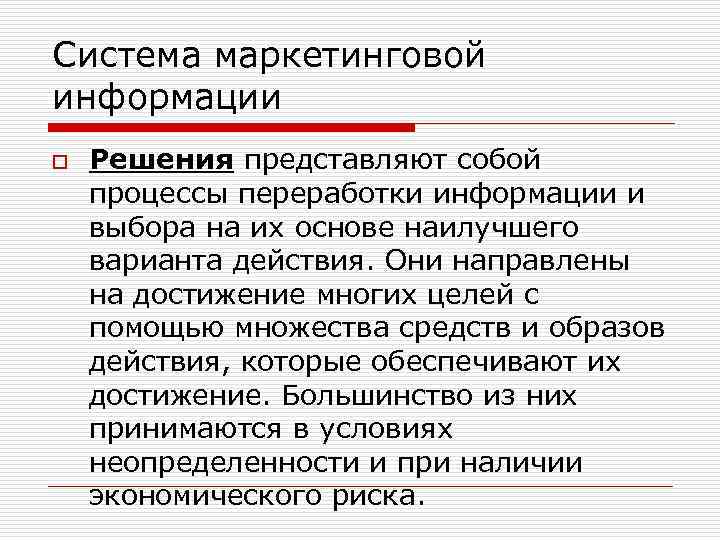 Система маркетинговой информации

☐ Решения представляют собой процессы переработки информации и выбора на их основе наилучшего варианта действия. Они направлены на достижение многих целей с помощью множества средств и образов действия, которые обеспечивают их достижение. Большинство из них принимаются в условиях неопределенности и при наличии экономического риска.